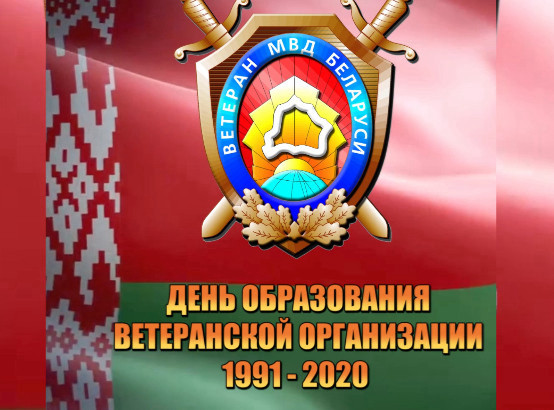 ВЕТЕРАН МВД БЕЛАРУСИ

ДЕНЬ ОБРАЗОВАНИЯ ВЕТЕРАНСКОЙ ОРГАНИЗАЦИИ 1991 - 2020